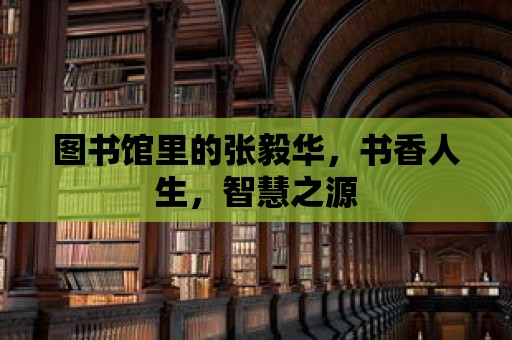 图书馆里的张毅华，书香人生，智慧之源